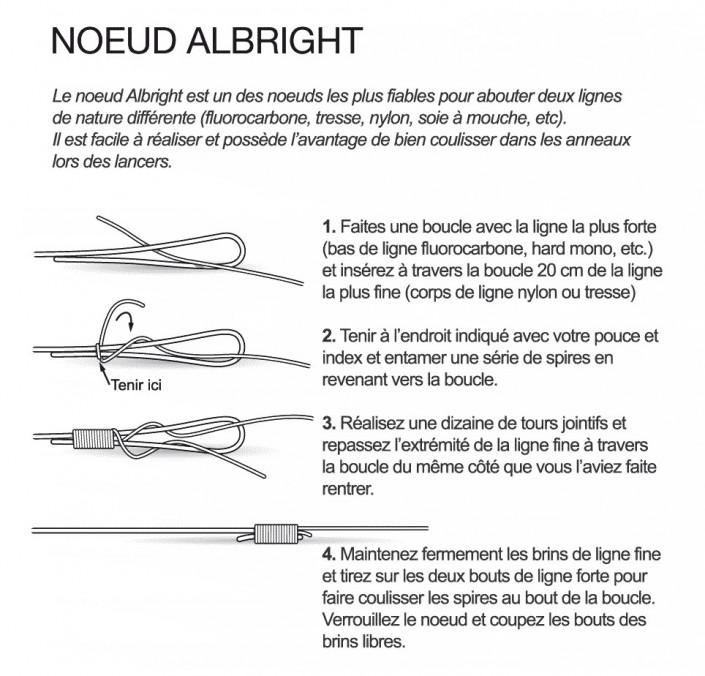 NOEUD ALBRIGHT

Le noeud Albright est un des noeuds les plus fiables pour abouter deux lignes de nature différente (fluorocarbone, tresse, nylon, soie à mouche, etc). Il est facile à réaliser et possède l'avantage de bien coulisser dans les anneaux lors des lancers.

1. Faites une boucle avec la ligne la plus forte (bas de ligne fluorocarbone, hard mono, etc.) et insérez à travers la boucle 20 cm de la ligne la plus fine (corps de ligne nylon ou tresse)

Tenir ici

2. Tenir à l'endroit indiqué avec votre pouce et index et entamer une série de spires en revenant vers la boucle.

3. Réalisez une dizaine de tours jointifs et repassez l'extrémité de la ligne fine à travers la boucle du même côté que vous l'aviez faite rentrer.

4. Maintenez fermement les brins de ligne fine et tirez sur les deux bouts de ligne forte pour faire coulisser les spires au bout de la boucle. Verrouillez le noeud et coupez les bouts des brins libres.